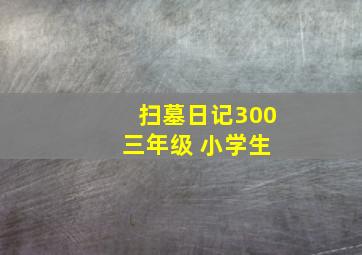 扫墓日记300
三年级 小学生